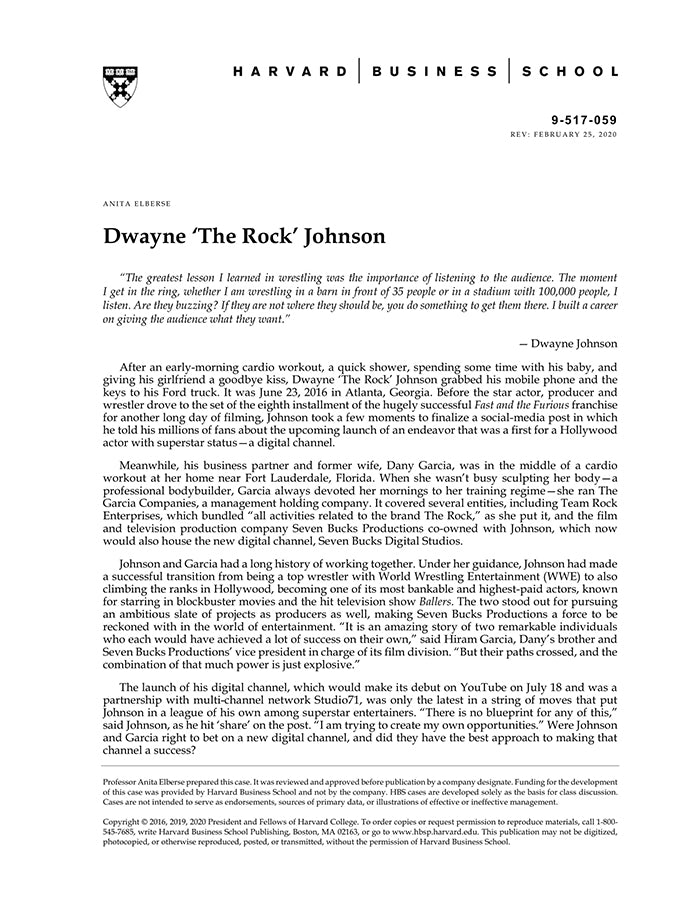 HARVARD | BUSINESS | SCHOOL

9-517-059
REV: FEBRUARY 25, 2020

ANITA ELBERSE

Dwayne 'The Rock' Johnson

"The greatest lesson I learned in wrestling was the importance of listening to the audience. The moment I get in the ring, whether I am wrestling in a barn in front of 35 people or in a stadium with 100,000 people, I listen. Are they buzzing? If they are not where they should be, you do something to get them there. I built a career on giving the audience what they want."

— Dwayne Johnson

After an early-morning cardio workout, a quick shower, spending some time with his baby, and giving his girlfriend a goodbye kiss, Dwayne 'The Rock' Johnson grabbed his mobile phone and the keys to his Ford truck. It was June 23, 2016 in Atlanta, Georgia. Before the star actor, producer and wrestler drove to the set of the eighth installment of the hugely successful Fast and the Furious franchise for another long day of filming, Johnson took a few moments to finalize a social-media post in which he told his millions of fans about the upcoming launch of an endeavor that was a first for a Hollywood actor with superstar status—a digital channel.

Meanwhile, his business partner and former wife, Dany Garcia, was in the middle of a cardio workout at her home near Fort Lauderdale, Florida. When she wasn't busy sculpting her body—a professional bodybuilder, Garcia always devoted her mornings to her training regime—she ran The Garcia Companies, a management holding company. It covered several entities, including Team Rock Enterprises, which bundled "all activities related to the brand The Rock," as she put it, and the film and television production company Seven Bucks Productions co-owned with Johnson, which now would also house the new digital channel, Seven Bucks Digital Studios.

Johnson and Garcia had a long history of working together. Under her guidance, Johnson had made a successful transition from being a top wrestler with World Wrestling Entertainment (WWE) to also climbing the ranks in Hollywood, becoming one of its most bankable and highest-paid actors, known for starring in blockbuster movies and the hit television show Ballers. The two stood out for pursuing an ambitious slate of projects as producers as well, making Seven Bucks Productions a force to be reckoned with in the world of entertainment. "It is an amazing story of two remarkable individuals who each would have achieved a lot of success on their own," said Hiram Garcia, Dany's brother and Seven Bucks Productions' vice president in charge of its film division. "But their paths crossed, and the combination of that much power is just explosive."

The launch of his digital channel, which would make its debut on YouTube on July 18 and was a partnership with multi-channel network Studio71, was only the latest in a string of moves that put Johnson in a league of his own among superstar entertainers. "There is no blueprint for any of this," said Johnson, as he hit 'share' on the post. "I am trying to create my own opportunities." Were Johnson and Garcia right to bet on a new digital channel, and did they have the best approach to making that channel a success?

Professor Anita Elberse prepared this case. It was reviewed and approved before publication by a company designate. Funding for the development of this case was provided by Harvard Business School and not by the company. HBS cases are developed solely as the basis for class discussion. Cases are not intended to serve as endorsements, sources of primary data, or illustrations of effective or ineffective management.

Copyright © 2016, 2019, 2020 President and Fellows of Harvard College. To order copies or request permission to reproduce materials, call 1-800-545-7685, write Harvard Business School Publishing, Boston, MA 02163, or go to www.hbsp.harvard.edu. This publication may not be digitized, photocopied, or otherwise reproduced, posted, or transmitted, without the permission of Harvard Business School.